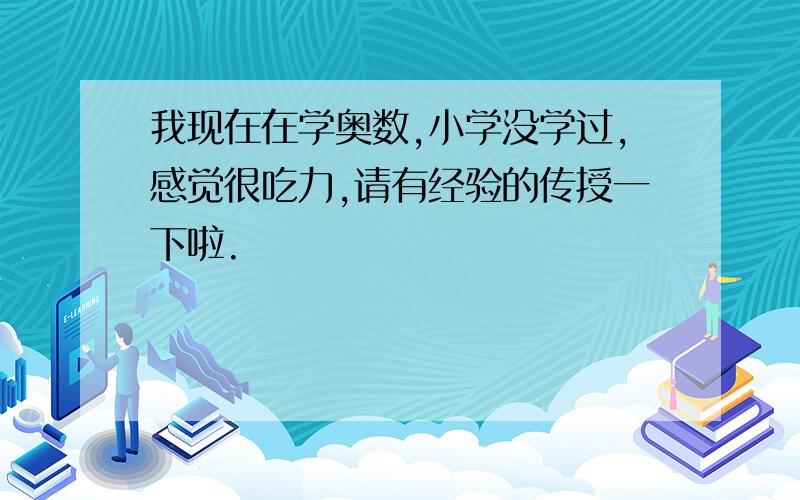 我现在在学奥数,小学没学过,感觉很吃力,请有经验的传授一下啦.

E-LEARNING